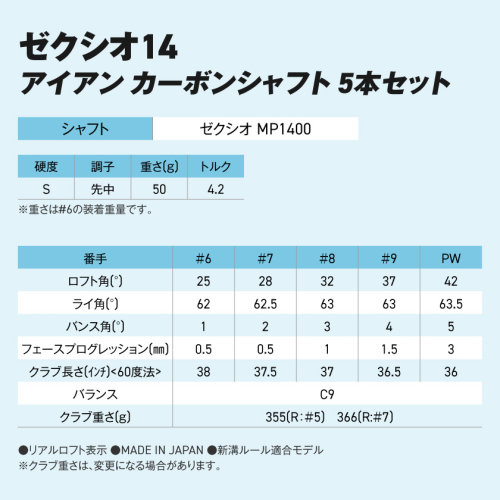 ゼクシオ14
アイアン カーボンシャフト 5本セット

シャフト ゼクシオ MP1400

| 硬度 | 調子 | 重さ(g) | トルク |
|---|---|---|---|
| S | 先中 | 50 | 4.2 |

※重さは#6の装着重量です。

| 番手 | #6 | #7 | #8 | #9 | PW |
|---|---|---|---|---|---|
| ロフト角(°) | 25 | 28 | 32 | 37 | 42 |
| ライ角(°) | 62 | 62.5 | 63 | 63 | 63.5 |
| バンス角(°) | 1 | 2 | 3 | 4 | 5 |
| フェースプログレッション(㎜) | 0.5 | 0.5 | 1 | 1.5 | 3 |
| クラブ長さ(インチ)<60度法> | 38 | 37.5 | 37 | 36.5 | 36 |
| バランス | C9 | | | | |
| クラブ重さ(g) | 355(R:#5) 366(R:#7) | | | | |

●リアルロフト表示 ●MADE IN JAPAN ●新溝ルール適合モデル
※クラブ重さは、変更になる場合があります。